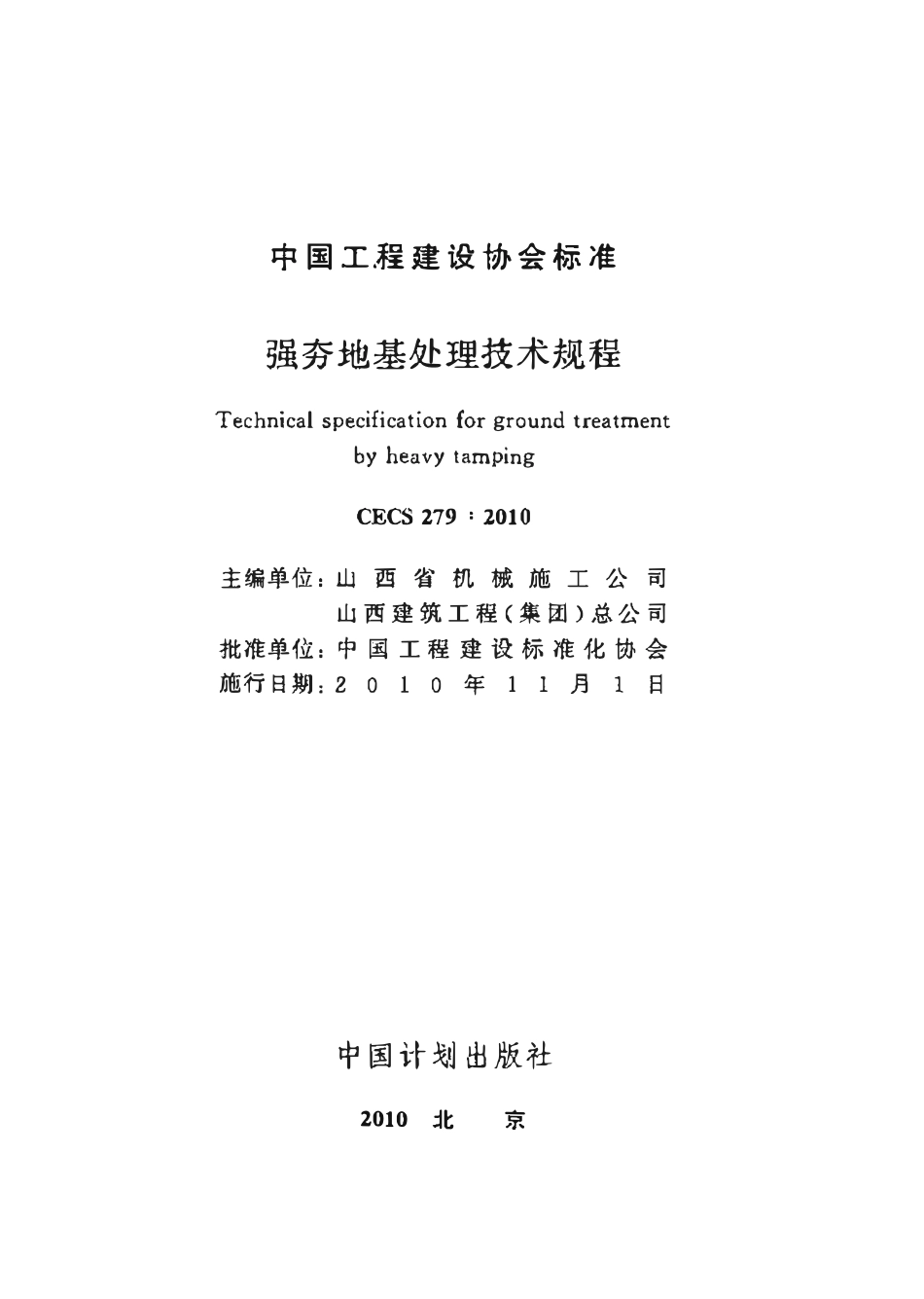 中国工程建设协会标准

强夯地基处理技术规程

Technical specification for ground treatment by heavy tamping

CECS 279：2010

主编单位：山西省机械施工公司
山西建筑工程（集团）总公司
批准单位：中国工程建设标准化协会
施行日期：2010年11月1日

中国计划出版社

2010 北 京